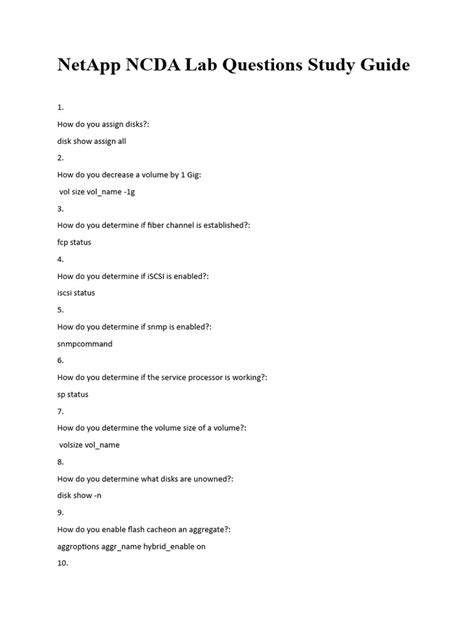 NetApp NCDA Lab Questions Study Guide

1.

How do you assign disks?:

disk show assign all

2.

How do you decrease a volume by 1 Gig:

vol size vol_name -1g

3.

How do you determine if fiber channel is established?:

fcp status

4.

How do you determine if iSCSI is enabled?:

iscsi status

5.

How do you determine if snmp is enabled?:

snmpcommand

6.

How do you determine if the service processor is working?:

sp status

7.

How do you determine the volume size of a volume?:

volsize vol_name

8.

How do you determine what disks are unowned?:

disk show -n

9.

How do you enable flash cacheon an aggregate?:

aggroptions aggr_name hybrid_enable on

10.